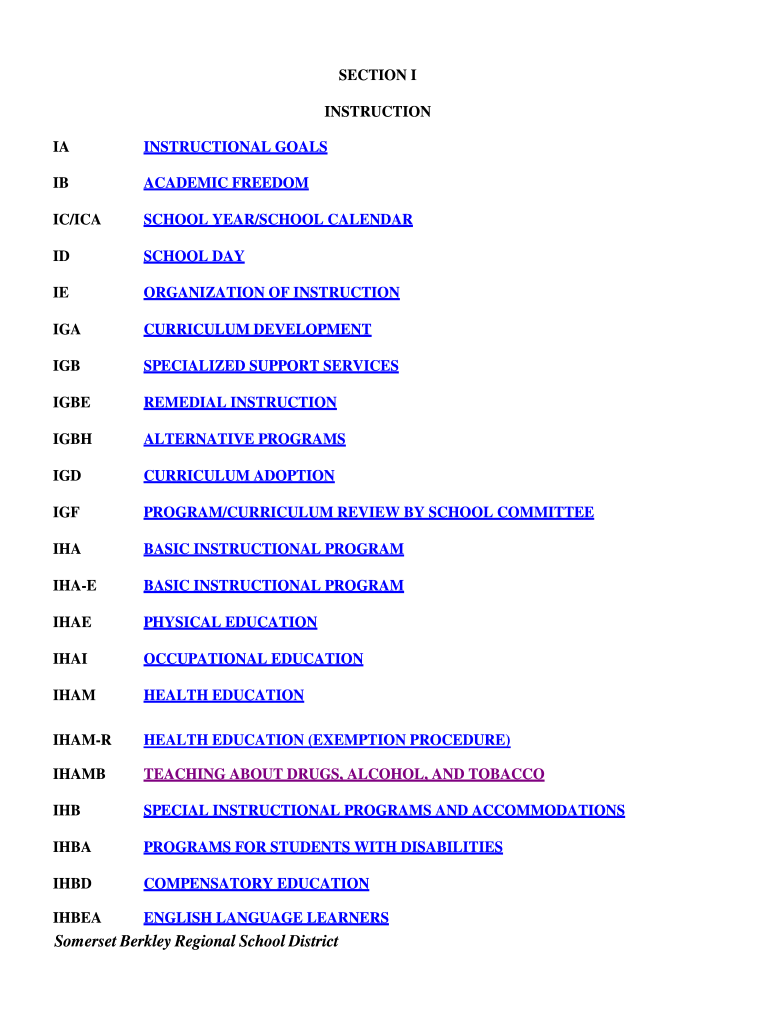 SECTION I

INSTRUCTION

IA INSTRUCTIONAL GOALS

IB ACADEMIC FREEDOM

IC/ICA SCHOOL YEAR/SCHOOL CALENDAR

ID SCHOOL DAY

IE ORGANIZATION OF INSTRUCTION

IGA CURRICULUM DEVELOPMENT

IGB SPECIALIZED SUPPORT SERVICES

IGBE REMEDIAL INSTRUCTION

IGBH ALTERNATIVE PROGRAMS

IGD CURRICULUM ADOPTION

IGF PROGRAM/CURRICULUM REVIEW BY SCHOOL COMMITTEE

IHA BASIC INSTRUCTIONAL PROGRAM

IHA-E BASIC INSTRUCTIONAL PROGRAM

IHAE PHYSICAL EDUCATION

IHAI OCCUPATIONAL EDUCATION

IHAM HEALTH EDUCATION

IHAM-R HEALTH EDUCATION (EXEMPTION PROCEDURE)

IHAMB TEACHING ABOUT DRUGS, ALCOHOL, AND TOBACCO

IHB SPECIAL INSTRUCTIONAL PROGRAMS AND ACCOMMODATIONS

IHBA PROGRAMS FOR STUDENTS WITH DISABILITIES

IHBD COMPENSATORY EDUCATION

IHBEA ENGLISH LANGUAGE LEARNERS

Somerset Berkley Regional School District